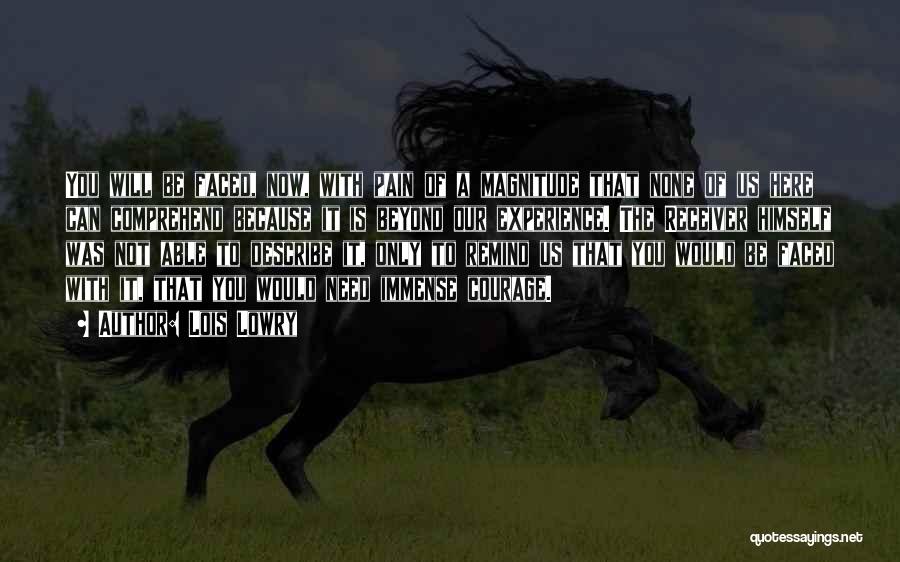 You will be faced, now, with pain of a magnitude that none of us here can comprehend because it is beyond our experience. The Receiver himself was not able to describe it, only to remind us that you would be faced with it, that you would need immense courage.

• Author: Lois Lowry

quotessayings.net